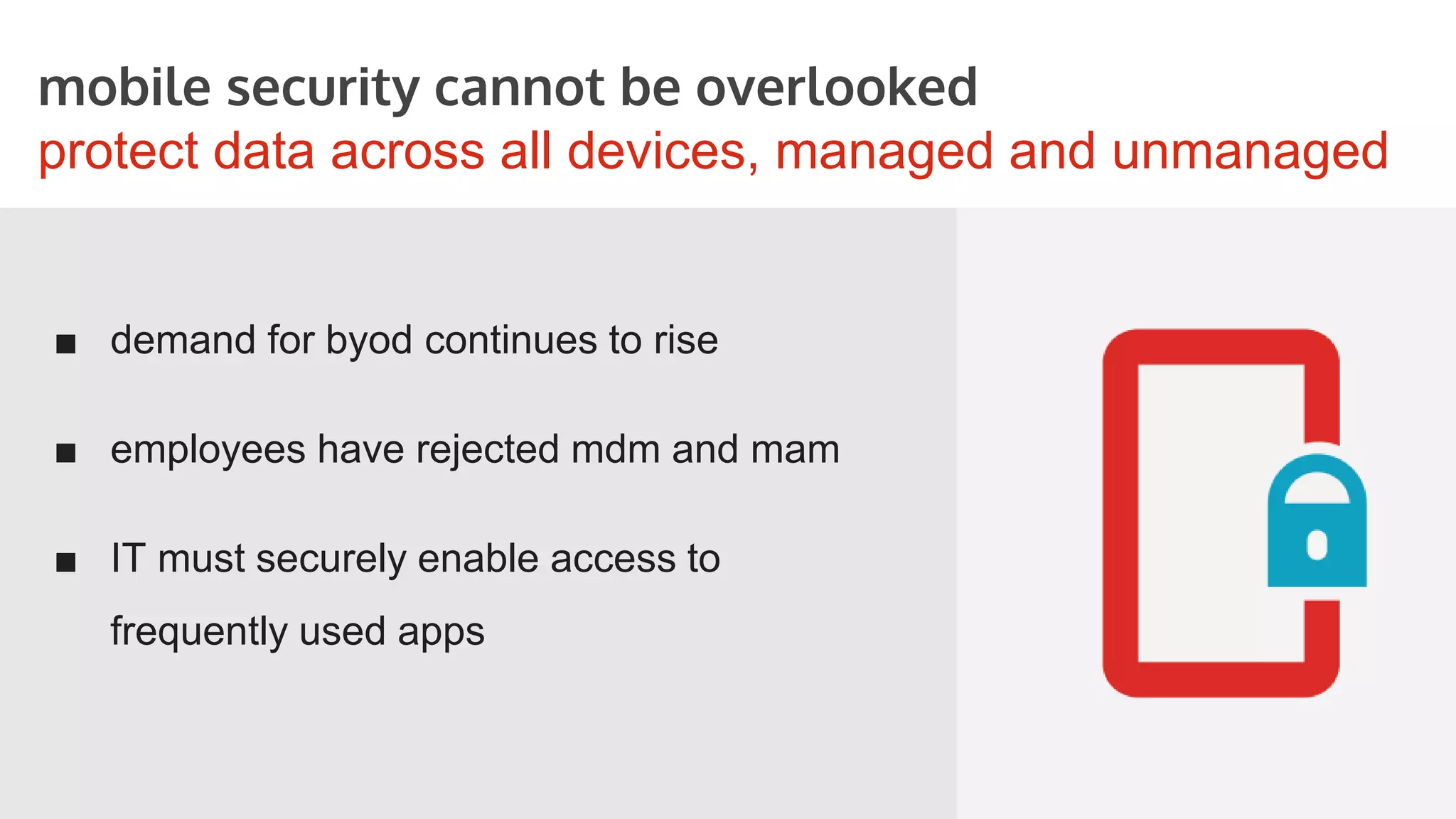 mobile security cannot be overlooked
protect data across all devices, managed and unmanaged

■ demand for byod continues to rise

■ employees have rejected mdm and mam

■ IT must securely enable access to frequently used apps